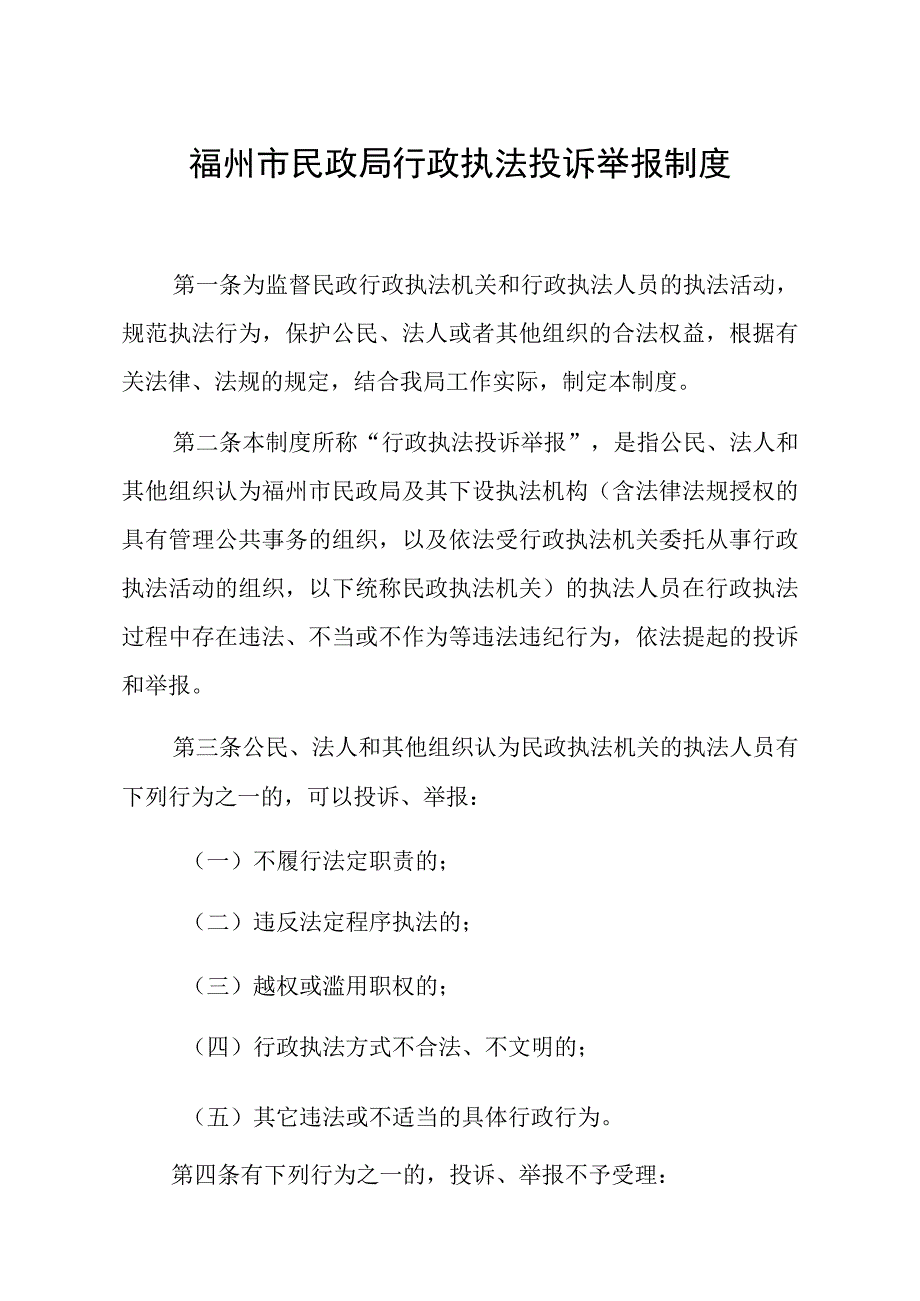 福州市民政局行政执法投诉举报制度

第一条为监督民政行政执法机关和行政执法人员的执法活动，规范执法行为，保护公民、法人或者其他组织的合法权益，根据有关法律、法规的规定，结合我局工作实际，制定本制度。

第二条本制度所称“行政执法投诉举报”，是指公民、法人和其他组织认为福州市民政局及其下设执法机构（含法律法规授权的具有管理公共事务的组织，以及依法受行政执法机关委托从事行政执法活动的组织，以下统称民政执法机关）的执法人员在行政执法过程中存在违法、不当或不作为等违法违纪行为，依法提起的投诉和举报。

第三条公民、法人和其他组织认为民政执法机关的执法人员有下列行为之一的，可以投诉、举报：

（一）不履行法定职责的；

（二）违反法定程序执法的；

（三）越权或滥用职权的；

（四）行政执法方式不合法、不文明的；

（五）其它违法或不适当的具体行政行为。

第四条有下列行为之一的，投诉、举报不予受理：